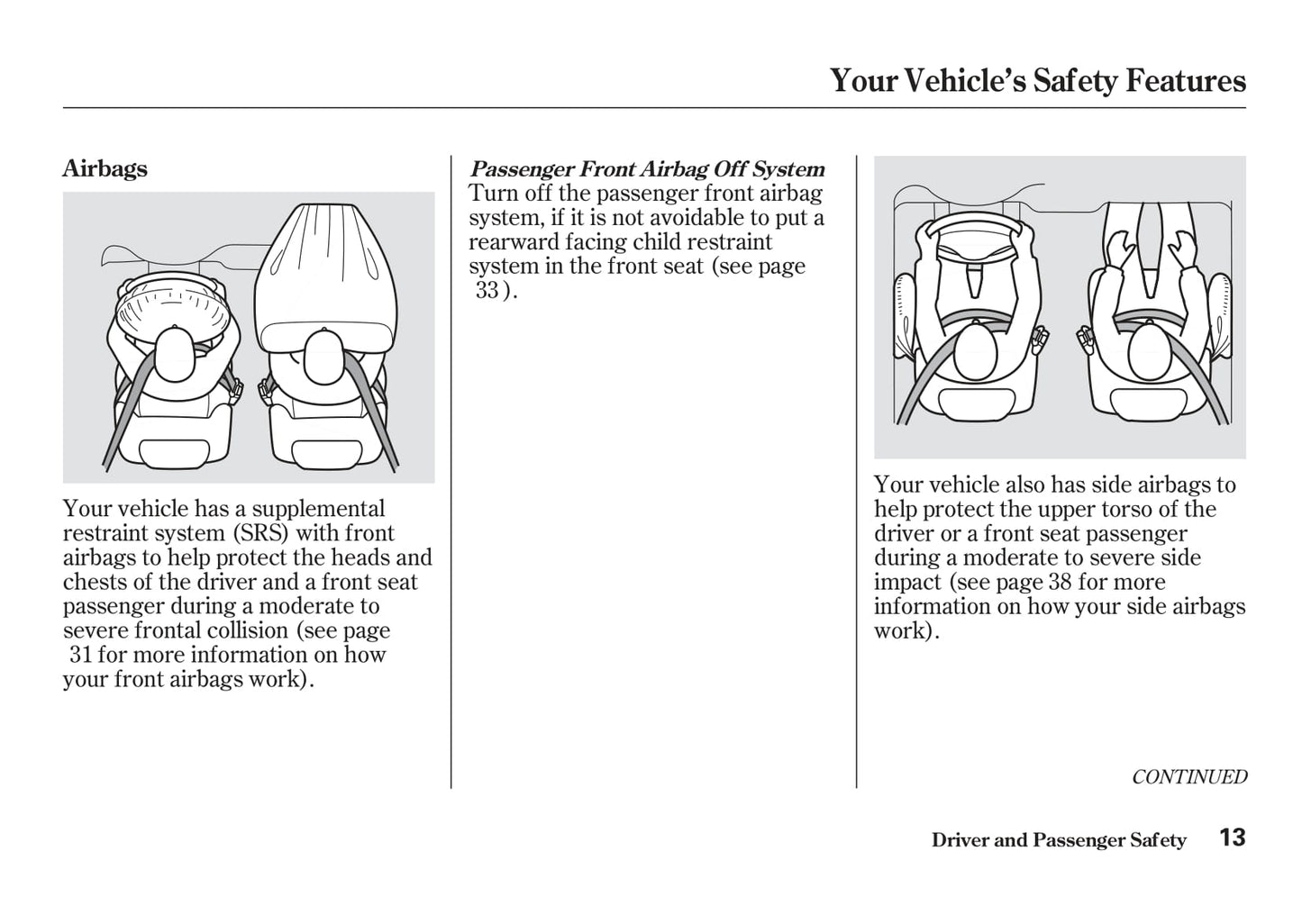 Your Vehicle's Safety Features

Airbags

Your vehicle has a supplemental restraint system (SRS) with front airbags to help protect the heads and chests of the driver and a front seat passenger during a moderate to severe frontal collision (see page 31 for more information on how your front airbags work).

Passenger Front Airbag Off System
Turn off the passenger front airbag system, if it is not avoidable to put a rearward facing child restraint system in the front seat (see page 33).

Your vehicle also has side airbags to help protect the upper torso of the driver or a front seat passenger during a moderate to severe side impact (see page 38 for more information on how your side airbags work).

CONTINUED

Driver and Passenger Safety 13